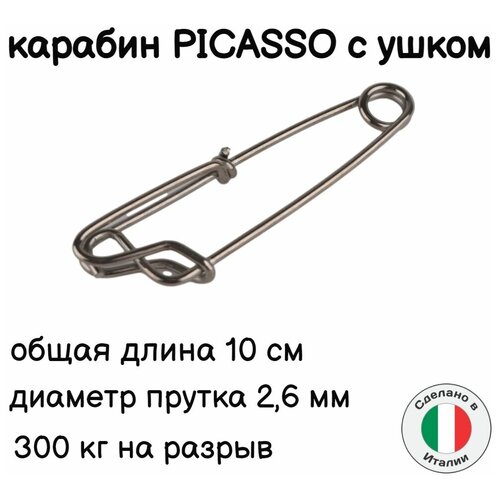 карабин PICASSO с ушком

общая длина 10 см

диаметр прутка 2,6 мм

300 кг на разрыв

Сделано в

Италии